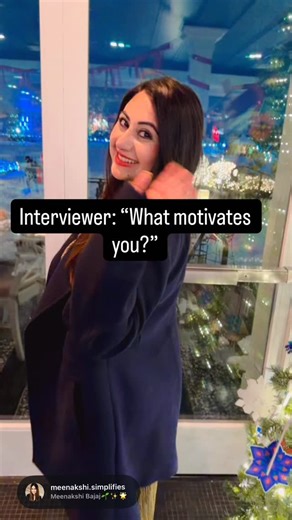 Interviewer: “What motivates you?”

meenakshi.simplifies
Meenakshi Bajaj🌱✨🌟